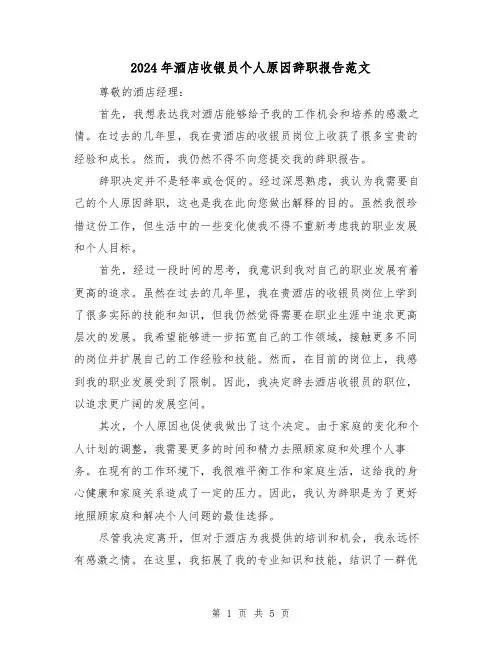 2024年酒店收银员个人原因辞职报告范文

尊敬的酒店经理：

首先，我想表达我对酒店能够给予我的工作机会和培养的感激之情。在过去的几年里，我在贵酒店的收银员岗位上收获了很多宝贵的经验和成长。然而，我仍然不得不向您提交我的辞职报告。

辞职决定并不是轻率或仓促的。经过深思熟虑，我认为我需要自己的个人原因辞职，这也是我在此向您做出解释的目的。虽然我很珍惜这份工作，但生活中的一些变化使我不得不重新考虑我的职业发展和个人目标。

首先，经过一段时间的思考，我意识到我对自己的职业发展有着更高的追求。虽然在过去的几年里，我在贵酒店的收银员岗位上学到了很多实际的技能和知识，但我仍然觉得需要在职业生涯中追求更高层次的发展。我希望能够进一步拓宽自己的工作领域，接触更多不同的岗位并扩展自己的工作经验和技能。然而，在目前的岗位上，我感到我的职业发展受到了限制。因此，我决定辞去酒店收银员的职位，以追求更广阔的发展空间。

其次，个人原因也促使我做出了这个决定。由于家庭的变化和个人计划的调整，我需要更多的时间和精力去照顾家庭和处理个人事务。在现有的工作环境下，我很难平衡工作和家庭生活，这给我的身心健康和家庭关系造成了一定的压力。因此，我认为辞职是为了更好地照顾家庭和解决个人问题的最佳选择。

尽管我决定离开，但对于酒店为我提供的培训和机会，我永远怀有感激之情。在这里，我拓展了我的专业知识和技能，结识了一群优

第 1 页 共 5 页